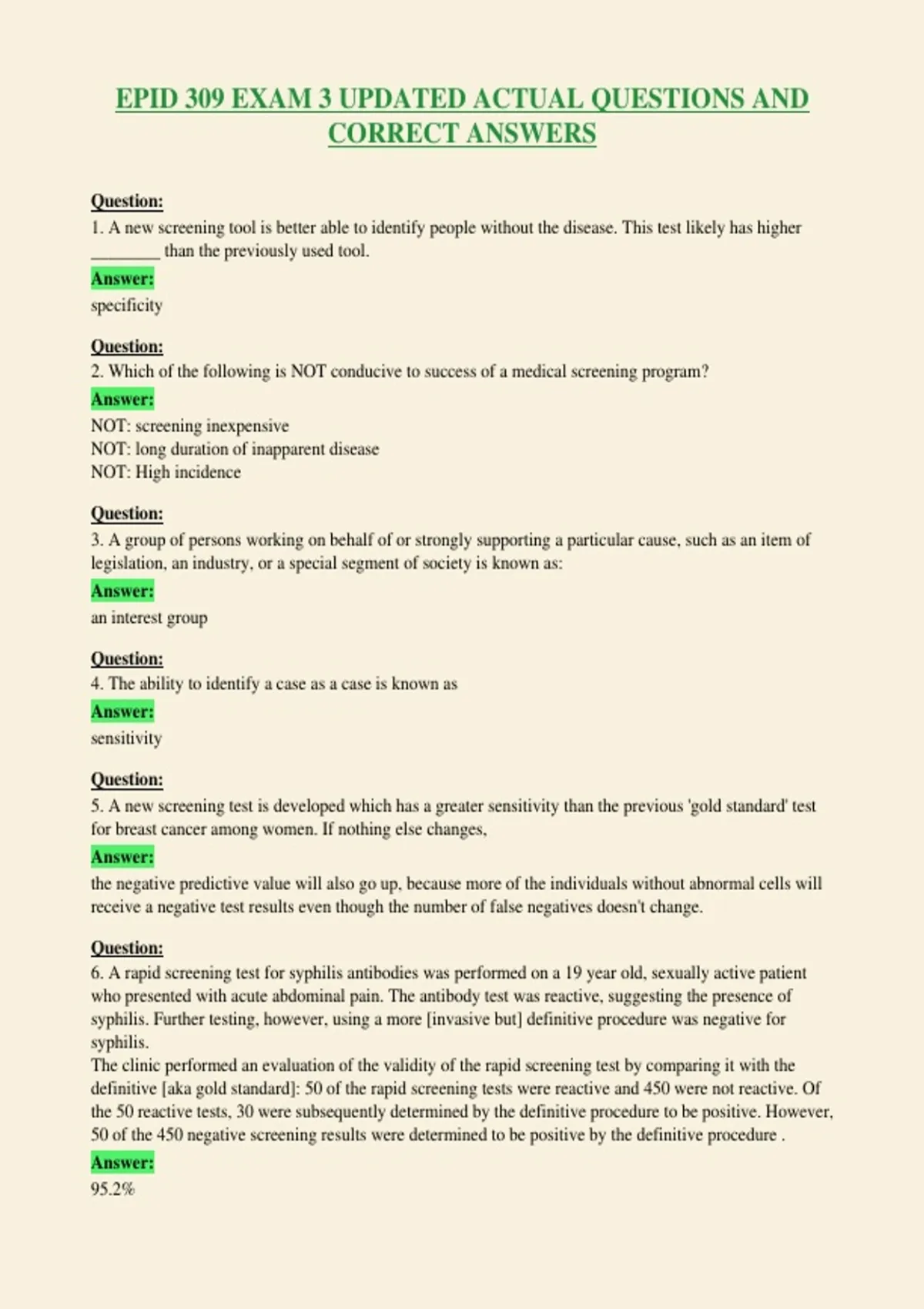 EPID 309 EXAM 3 UPDATED ACTUAL QUESTIONS AND CORRECT ANSWERS

Question:
1. A new screening tool is better able to identify people without the disease. This test likely has higher ____ than the previously used tool.

Answer:
specificity

Question:
2. Which of the following is NOT conducive to success of a medical screening program?

Answer:
NOT: screening inexpensive
NOT: long duration of inapparent disease
NOT: High incidence

Question:
3. A group of persons working on behalf of or strongly supporting a particular cause, such as an item of legislation, an industry, or a special segment of society is known as:

Answer:
an interest group

Question:
4. The ability to identify a case as a case is known as

Answer:
sensitivity

Question:
5. A new screening test is developed which has a greater sensitivity than the previous 'gold standard' test for breast cancer among women. If nothing else changes,

Answer:
the negative predictive value will also go up, because more of the individuals without abnormal cells will receive a negative test results even though the number of false negatives doesn't change.

Question:
6. A rapid screening test for syphilis antibodies was performed on a 19 year old, sexually active patient who presented with acute abdominal pain. The antibody test was reactive, suggesting the presence of syphilis. Further testing, however, using a more [invasive but] definitive procedure was negative for syphilis.
The clinic performed an evaluation of the validity of the rapid screening test by comparing it with the definitive [aka gold standard]: 50 of the rapid screening tests were reactive and 450 were not reactive. Of the 50 reactive tests, 30 were subsequently determined by the definitive procedure to be positive. However, 50 of the 450 negative screening results were determined to be positive by the definitive procedure .

Answer:
95.2%